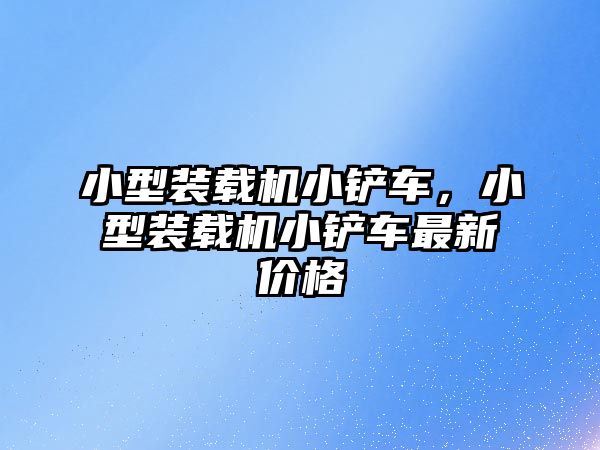 小型装载机小铲车，小型装载机小铲车最新价格